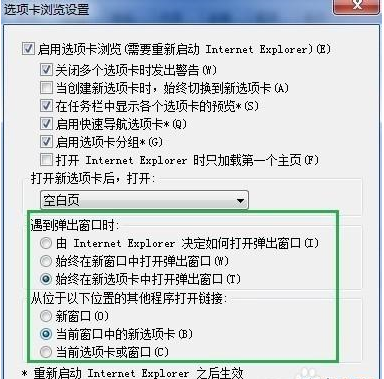 选项卡浏览设置

启用选项卡浏览(需要重新启动 Internet Explorer)(E)
关闭多个选项卡时发出警告(W)
当创建新选项卡时，始终切换到新选项卡(A)
在任务栏中显示各个选项卡的预览*(S)
启用快速导航选项卡*(Q)
启用选项卡分组*(G)
打开 Internet Explorer 时只加载第一个主页(F)

打开新选项卡后，打开:
空白页

遇到弹出窗口时:
由 Internet Explorer 决定如何打开弹出窗口(I)
始终在新窗口中打开弹出窗口(W)
始终在新选项卡中打开弹出窗口(T)

从位于以下位置的其他程序打开链接:
新窗口(O)
当前窗口中的新选项卡(B)
当前选项卡或窗口(C)

* 重新启动 Internet Explorer 之后生效